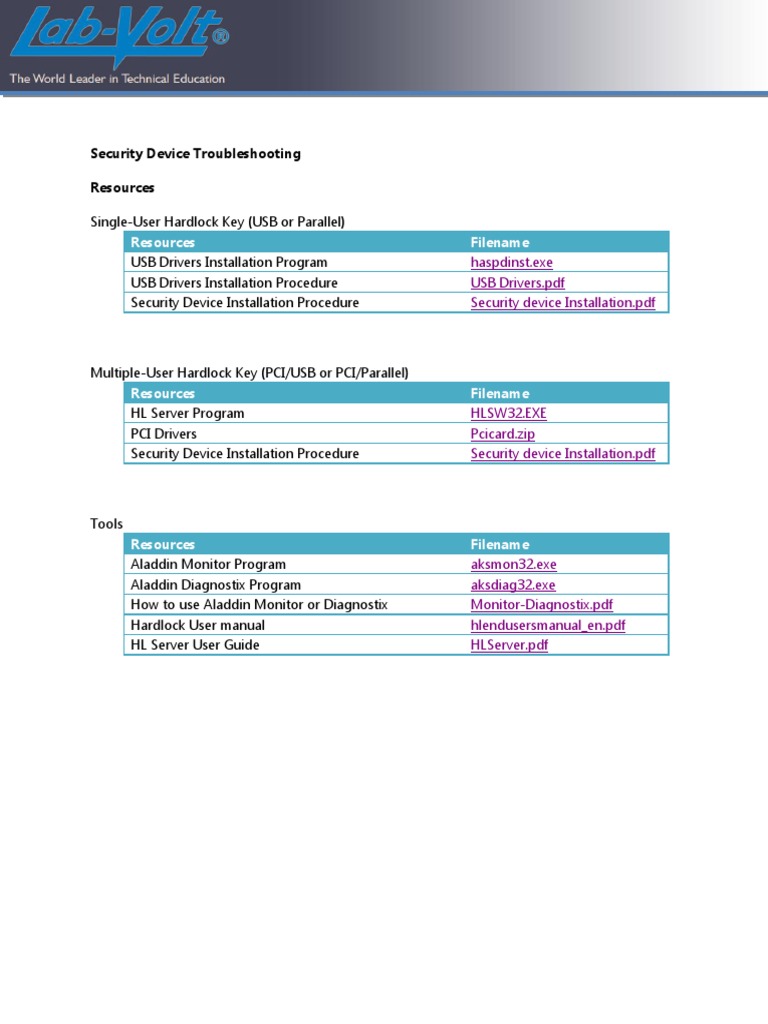 Lab-Volt®
The World Leader in Technical Education

Security Device Troubleshooting

Resources

Single-User Hardlock Key (USB or Parallel)

| Resources | Filename |
|---|---|
| USB Drivers Installation Program | haspdinst.exe |
| USB Drivers Installation Procedure | USB Drivers.pdf |
| Security Device Installation Procedure | Security device Installation.pdf |

Multiple-User Hardlock Key (PCI/USB or PCI/Parallel)

| Resources | Filename |
|---|---|
| HL Server Program | HLSW32.EXE |
| PCI Drivers | Pcicard.zip |
| Security Device Installation Procedure | Security device Installation.pdf |

Tools

| Resources | Filename |
|---|---|
| Aladdin Monitor Program | aksmon32.exe |
| Aladdin Diagnostix Program | aksdiag32.exe |
| How to use Aladdin Monitor or Diagnostix | Monitor-Diagnostix.pdf |
| Hardlock User manual | hlendusersmanual_en.pdf |
| HL Server User Guide | HLServer.pdf |